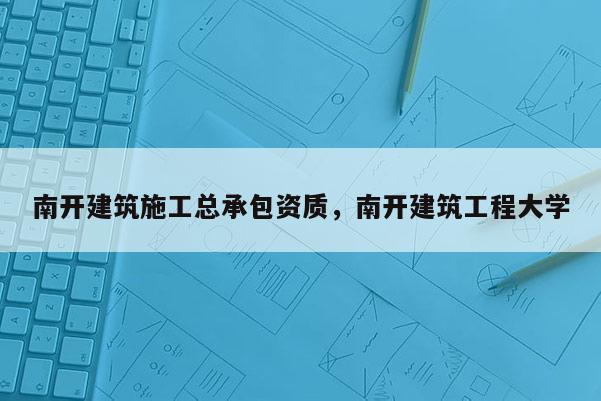 南开建筑施工总承包资质，南开建筑工程大学